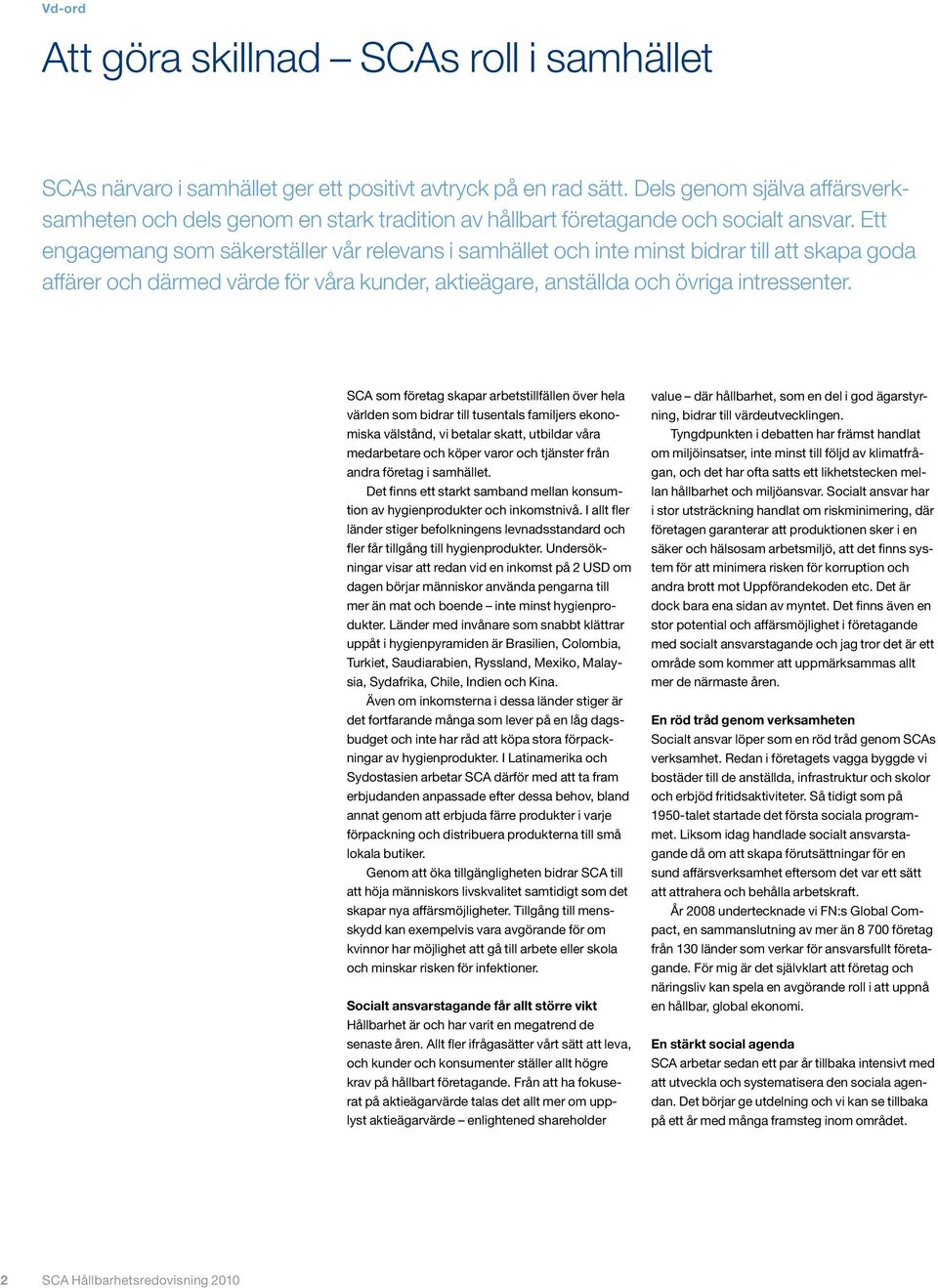 Vd-ord

Att göra skillnad – SCAs roll i samhället

SCAs närvaro i samhället ger ett positivt avtryck på en rad sätt. Dels genom själva affärsverksamheten och dels genom en stark tradition av hållbart företagande och socialt ansvar. Ett engagemang som säkerställer vår relevans i samhället och inte minst bidrar till att skapa goda affärer och därmed värde för våra kunder, aktieägare, anställda och övriga intressenter.

SCA som företag skapar arbetstillfällen över hela världen som bidrar till tusentals familjers ekonomiska välstånd, vi betalar skatt, utbildar våra medarbetare och köper varor och tjänster från andra företag i samhället.

Det finns ett starkt samband mellan konsumtion av hygienprodukter och inkomstnivå. I allt fler länder stiger befolkningens levnadsstandard och fler får tillgång till hygienprodukter. Undersökningar visar att redan vid en inkomst på 2 USD om dagen börjar människor använda pengarna till mer än mat och boende – inte minst hygienprodukter. Länder med invånare som snabbt klättrar uppåt i hygienpyramiden är Brasilien, Colombia, Turkiet, Saudiarabien, Ryssland, Mexiko, Malaysia, Sydafrika, Chile, Indien och Kina.

Även om inkomsterna i dessa länder stiger är det fortfarande många som lever på en låg dagsbudget och inte har råd att köpa stora förpackningar av hygienprodukter. I Latinamerika och Sydostasien arbetar SCA därför med att ta fram erbjudanden anpassade efter dessa behov, bland annat genom att erbjuda färre produkter i varje förpackning och distribuera produkterna till små lokala butiker.

Genom att öka tillgängligheten bidrar SCA till att höja människors livskvalitet samtidigt som det skapar nya affärsmöjligheter. Tillgång till mensskydd kan exempelvis vara avgörande för om kvinnor har möjlighet att gå till arbete eller skola och minskar risken för infektioner.

Socialt ansvarstagande får allt större vikt
Hållbarhet är och har varit en megatrend de senaste åren. Allt fler ifrågasätter vårt sätt att leva, och kunder och konsumenter ställer allt högre krav på hållbart företagande. Från att ha fokuserat på aktieägarvärde talas det allt mer om upplyst aktieägarvärde – enlightened shareholder value – där hållbarhet, som en del i god ägarstyrning, bidrar till värdeutvecklingen.

Tyngdpunkten i debatten har främst handlat om miljöinsatser, inte minst till följd av klimatfrågan, och det har ofta satts ett likhetstecken mellan hållbarhet och miljöansvar. Socialt ansvar har i stor utsträckning handlat om riskminimering, där företagen garanterar att produktionen sker i en säker och hälsosam arbetsmiljö, att det finns system för att minimera risken för korruption och andra brott mot Uppförandekoden etc. Det är dock bara ena sidan av myntet. Det finns även en stor potential och affärsmöjlighet i företagande med socialt ansvarstagande och jag tror det är ett område som kommer att uppmärksammas allt mer de närmaste åren.

En röd tråd genom verksamheten
Socialt ansvar löper som en röd tråd genom SCAs verksamhet. Redan i företagets vagga byggde vi bostäder till de anställda, infrastruktur och skolor och erbjöd fritidsaktiviteter. Så tidigt som på 1950-talet startade det första sociala programmet. Liksom idag handlade socialt ansvarstagande då om att skapa förutsättningar för en sund affärsverksamhet eftersom det var ett sätt att attrahera och behålla arbetskraft.

År 2008 undertecknade vi FN:s Global Compact, en sammanslutning av mer än 8 700 företag från 130 länder som verkar för ansvarsfullt företagande. För mig är det självklart att företag och näringsliv kan spela en avgörande roll i att uppnå en hållbar, global ekonomi.

En stärkt social agenda
SCA arbetar sedan ett par år tillbaka intensivt med att utveckla och systematisera den sociala agendan. Det börjar ge utdelning och vi kan se tillbaka på ett år med många framsteg inom området.

2 SCA Hållbarhetsredovisning 2010